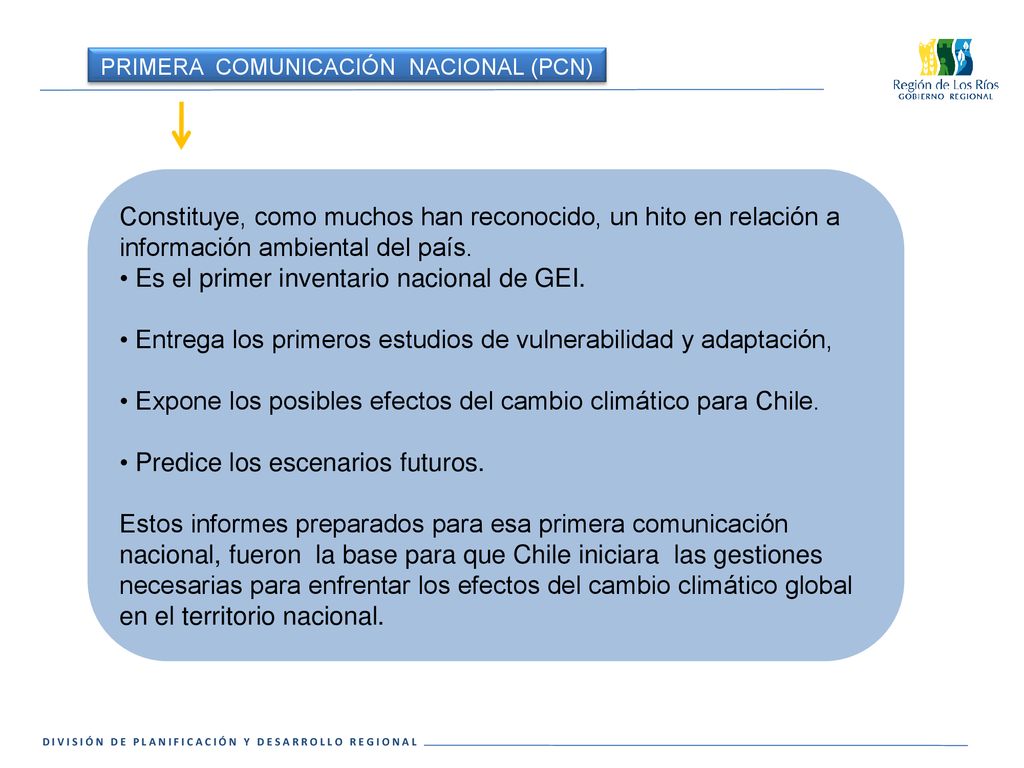 PRIMERA COMUNICACIÓN NACIONAL (PCN)

Región de Los Ríos
GOBIERNO REGIONAL

Constituye, como muchos han reconocido, un hito en relación a información ambiental del país.
• Es el primer inventario nacional de GEI.

• Entrega los primeros estudios de vulnerabilidad y adaptación,

• Expone los posibles efectos del cambio climático para Chile.

• Predice los escenarios futuros.

Estos informes preparados para esa primera comunicación nacional, fueron la base para que Chile iniciara las gestiones necesarias para enfrentar los efectos del cambio climático global en el territorio nacional.

DIVISIÓN DE PLANIFICACIÓN Y DESARROLLO REGIONAL